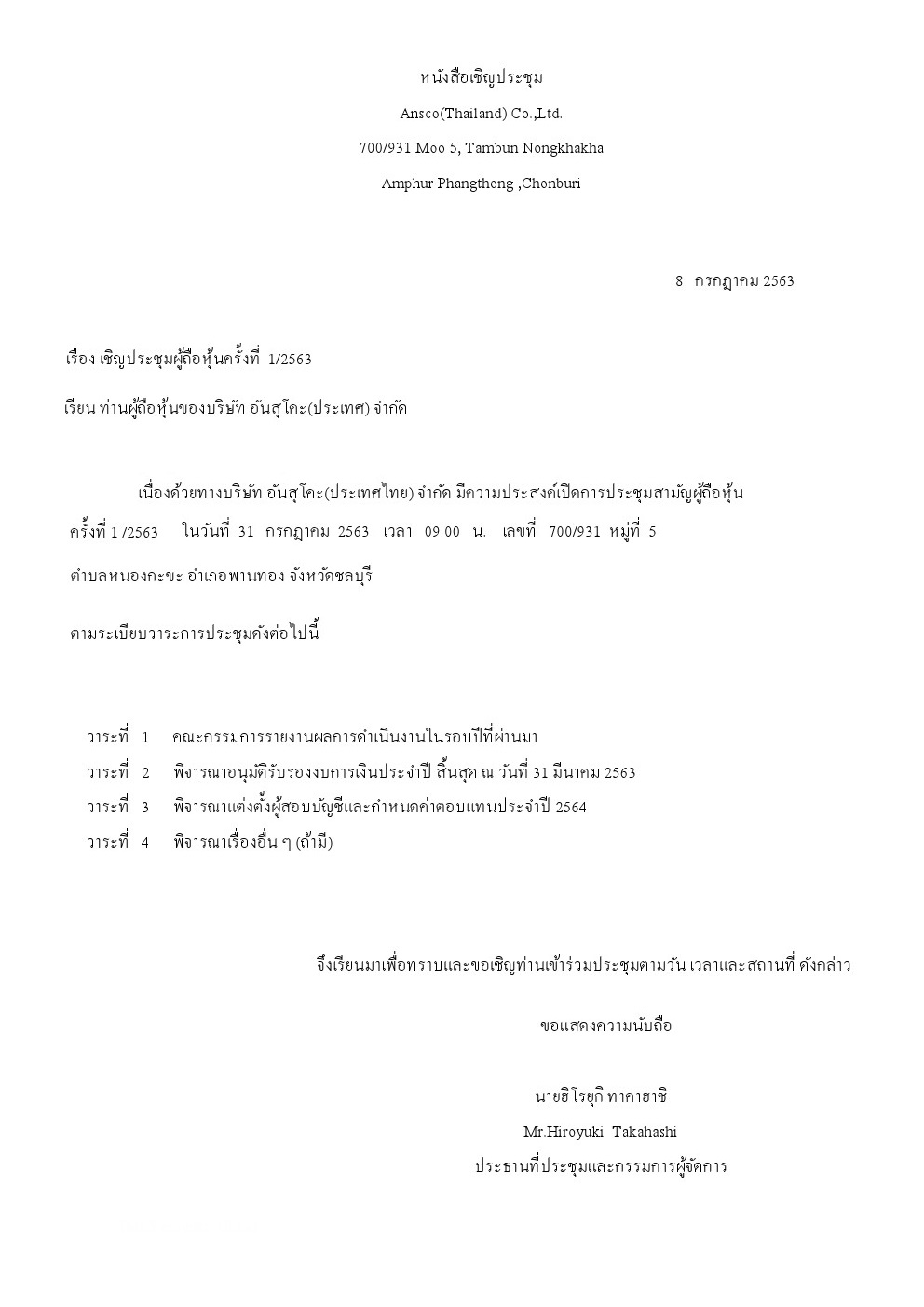 หนังสือเชิญประชุม

Ansco(Thailand) Co.,Ltd.

700/931 Moo 5, Tambun Nongkhakha

Amphur Phangthong ,Chonburi

8 กรกฎาคม 2563

เรื่อง เชิญประชุมผู้ถือหุ้นครั้งที่ 1/2563

เรียน ท่านผู้ถือหุ้นของบริษัท อันสุโคะ(ประเทศ) จำกัด

เนื่องด้วยทางบริษัท อันสุโคะ(ประเทศไทย) จำกัด มีความประสงค์เปิดการประชุมสามัญผู้ถือหุ้น ครั้งที่ 1 /2563 ในวันที่ 31 กรกฎาคม 2563 เวลา 09.00 น. เลขที่ 700/931 หมู่ที่ 5 ตำบลหนองกะขะ อำเภอพานทอง จังหวัดชลบุรี

ตามระเบียบวาระการประชุมดังต่อไปนี้

วาระที่ 1 คณะกรรมการรายงานผลการดำเนินงานในรอบปีที่ผ่านมา

วาระที่ 2 พิจารณาอนุมัติรับรองงบการเงินประจำปี สิ้นสุด ณ วันที่ 31 มีนาคม 2563

วาระที่ 3 พิจารณาแต่งตั้งผู้สอบบัญชีและกำหนดค่าตอบแทนประจำปี 2564

วาระที่ 4 พิจารณาเรื่องอื่น ๆ (ถ้ามี)

จึงเรียนมาเพื่อทราบและขอเชิญท่านเข้าร่วมประชุมตามวัน เวลาและสถานที่ ดังกล่าว

ขอแสดงความนับถือ

นายฮิโรยุกิ ทาคาฮาชิ

Mr.Hiroyuki Takahashi

ประธานที่ประชุมและกรรมการผู้จัดการ